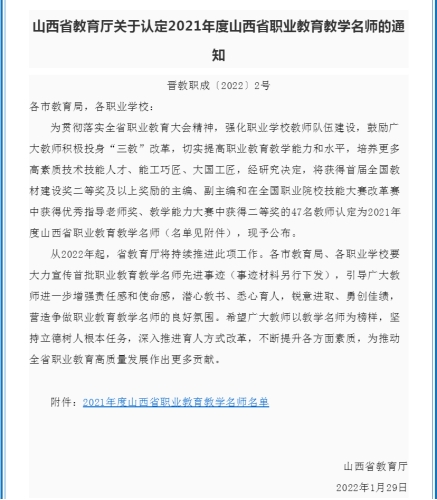 山西省教育厅关于认定2021年度山西省职业教育教学名师的通知

晋教职成〔2022〕2号

各市教育局，各职业学校：

为贯彻落实全省职业教育大会精神，强化职业学校教师队伍建设，鼓励广大教师积极投身“三教”改革，切实提高职业教育教学能力和水平，培养更多高素质技术技能人才、能工巧匠、大国工匠，经研究决定，将获得首届全国教材建设奖二等奖及以上奖励的主编、副主编和在全国职业院校技能大赛改革赛中获得优秀指导老师奖、教学能力大赛中获得二等奖的47名教师认定为2021年度山西省职业教育教学名师（名单见附件），现予公布。

从2022年起，省教育厅将持续推进此项工作。各市教育局、各职业学校要大力宣传首批职业教育教学名师先进事迹（事迹材料另行下发），引导广大教师进一步增强责任感和使命感，潜心教书、悉心育人，锐意进取、勇创佳绩，营造争做职业教育教学名师的良好氛围。希望广大教师以教学名师为榜样，坚持立德树人根本任务，深入推进育人方式改革，不断提升各方面素质，为推动全省职业教育高质量发展作出更多贡献。

附件：2021年度山西省职业教育教学名师名单

山西省教育厅

2022年1月29日